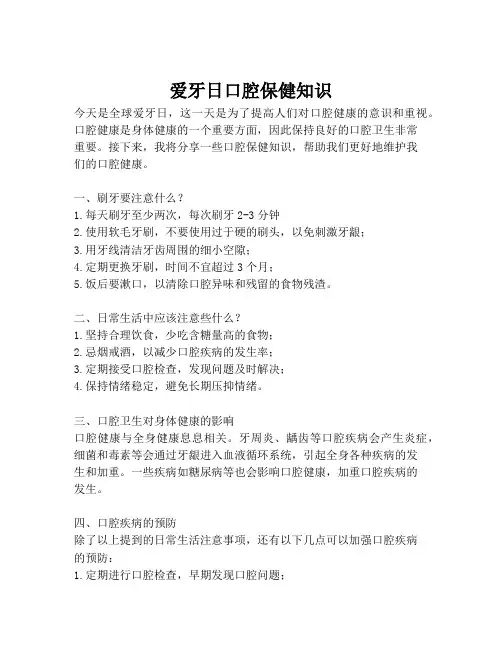 爱牙日口腔保健知识

今天是全球爱牙日，这一天是为了提高人们对口腔健康的意识和重视。口腔健康是身体健康的一个重要方面，因此保持良好的口腔卫生非常重要。接下来，我将分享一些口腔保健知识，帮助我们更好地维护我们的口腔健康。

一、刷牙要注意什么？
1.每天刷牙至少两次，每次刷牙 2-3 分钟
2.使用软毛牙刷，不要使用过于硬的刷头，以免刺激牙龈；
3.用牙线清洁牙齿周围的细小空隙；
4.定期更换牙刷，时间不宜超过 3 个月；
5.饭后要漱口，以清除口腔异味和残留的食物残渣。

二、日常生活中应该注意些什么？
1.坚持合理饮食，少吃含糖量高的食物；
2.忌烟戒酒，以减少口腔疾病的发生率；
3.定期接受口腔检查，发现问题及时解决；
4.保持情绪稳定，避免长期压抑情绪。

三、口腔卫生对身体健康的影响
口腔健康与全身健康息息相关。牙周炎、龋齿等口腔疾病会产生炎症，细菌和毒素等会通过牙龈进入血液循环系统，引起全身各种疾病的发生和加重。一些疾病如糖尿病等也会影响口腔健康，加重口腔疾病的发生。

四、口腔疾病的预防
除了以上提到的日常生活注意事项，还有以下几点可以加强口腔疾病的预防：
1.定期进行口腔检查，早期发现口腔问题；